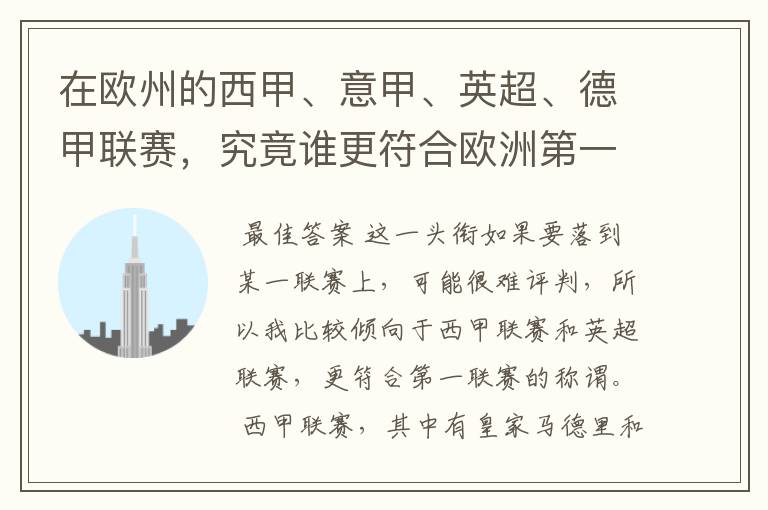 在欧州的西甲、意甲、英超、德甲联赛，究竟谁更符合欧洲第一

最佳答案 这一头衔如果要落到某一联赛上，可能很难评判，所以我比较倾向于西甲联赛和英超联赛，更符合第一联赛的称谓。

西甲联赛，其中有皇家马德里和